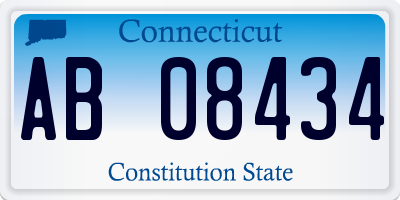 Connecticut

AB 08434

Constitution State